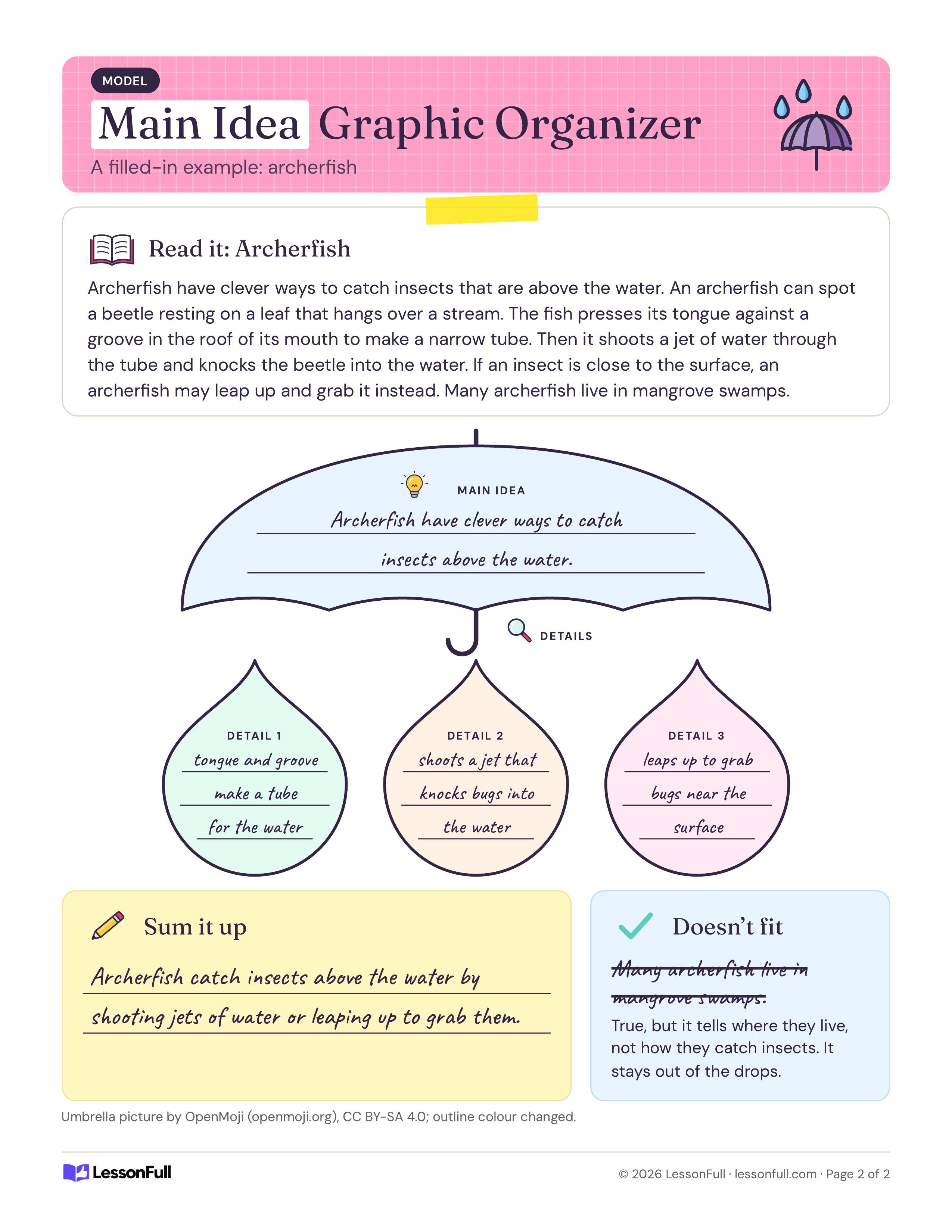 MODEL

Main Idea Graphic Organizer

A filled-in example: archerfish

Read it: Archerfish

Archerfish have clever ways to catch insects that are above the water. An archerfish can spot a beetle resting on a leaf that hangs over a stream. The fish presses its tongue against a groove in the roof of its mouth to make a narrow tube. Then it shoots a jet of water through the tube and knocks the beetle into the water. If an insect is close to the surface, an archerfish may leap up and grab it instead. Many archerfish live in mangrove swamps.

MAIN IDEA

Archerfish have clever ways to catch insects above the water.

DETAILS

DETAIL 1
tongue and groove make a tube for the water

DETAIL 2
shoots a jet that knocks bugs into the water

DETAIL 3
leaps up to grab bugs near the surface

Sum it up

Archerfish catch insects above the water by shooting jets of water or leaping up to grab them.

Doesn't fit

Many archerfish live in mangrove swamps.

True, but it tells where they live, not how they catch insects. It stays out of the drops.

Umbrella picture by OpenMoji (openmoji.org), CC BY-SA 4.0; outline colour changed.

LessonFull

© 2026 LessonFull · lessonfull.com · Page 2 of 2